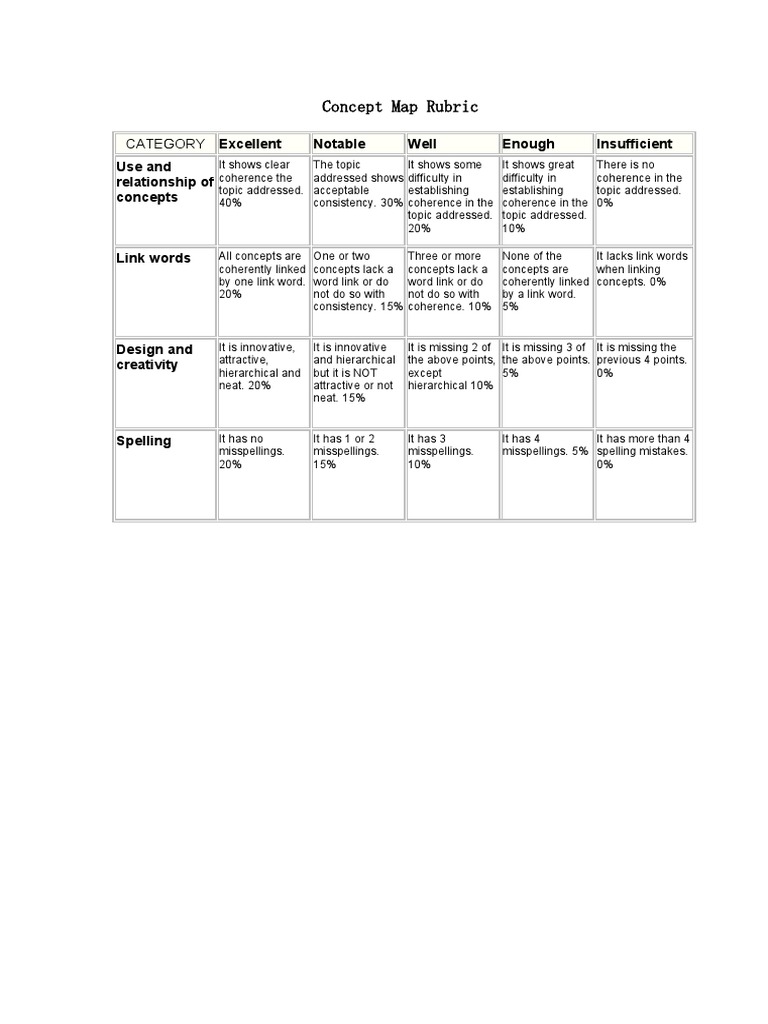 Concept Map Rubric

| CATEGORY | Excellent | Notable | Well | Enough | Insufficient |
|---|---|---|---|---|---|
| Use and relationship of concepts | It shows clear coherence the topic addressed. 40% | The topic addressed shows acceptable consistency. 30% | It shows some difficulty in establishing coherence in the topic addressed. 20% | It shows great difficulty in establishing coherence in the topic addressed. 10% | There is no coherence in the topic addressed. 0% |
| Link words | All concepts are coherently linked by one link word. 20% | One or two concepts lack a word link or do not do so with consistency. 15% | Three or more concepts lack a word link or do not do so with coherence. 10% | None of the concepts are coherently linked by a link word. 5% | It lacks link words when linking concepts. 0% |
| Design and creativity | It is innovative, attractive, hierarchical and neat. 20% | It is innovative and hierarchical but it is NOT attractive or not neat. 15% | It is missing 2 of the above points, except hierarchical 10% | It is missing 3 of the above points. 5% | It is missing the previous 4 points. 0% |
| Spelling | It has no misspellings. 20% | It has 1 or 2 misspellings. 15% | It has 3 misspellings. 10% | It has 4 misspellings. 5% | It has more than 4 spelling mistakes. 0% |